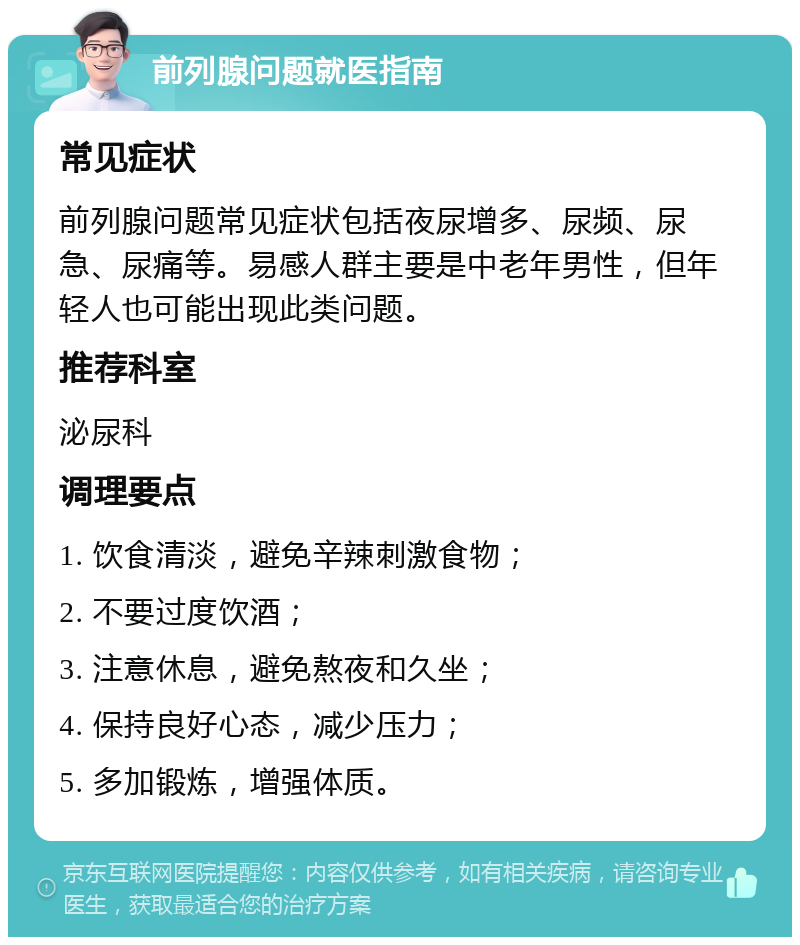 前列腺问题就医指南

常见症状

前列腺问题常见症状包括夜尿增多、尿频、尿急、尿痛等。易感人群主要是中老年男性，但年轻人也可能出现此类问题。

推荐科室

泌尿科

调理要点

1. 饮食清淡，避免辛辣刺激食物；

2. 不要过度饮酒；

3. 注意休息，避免熬夜和久坐；

4. 保持良好心态，减少压力；

5. 多加锻炼，增强体质。

京东互联网医院提醒您：内容仅供参考，如有相关疾病，请咨询专业医生，获取最适合您的治疗方案